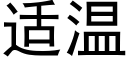 适温